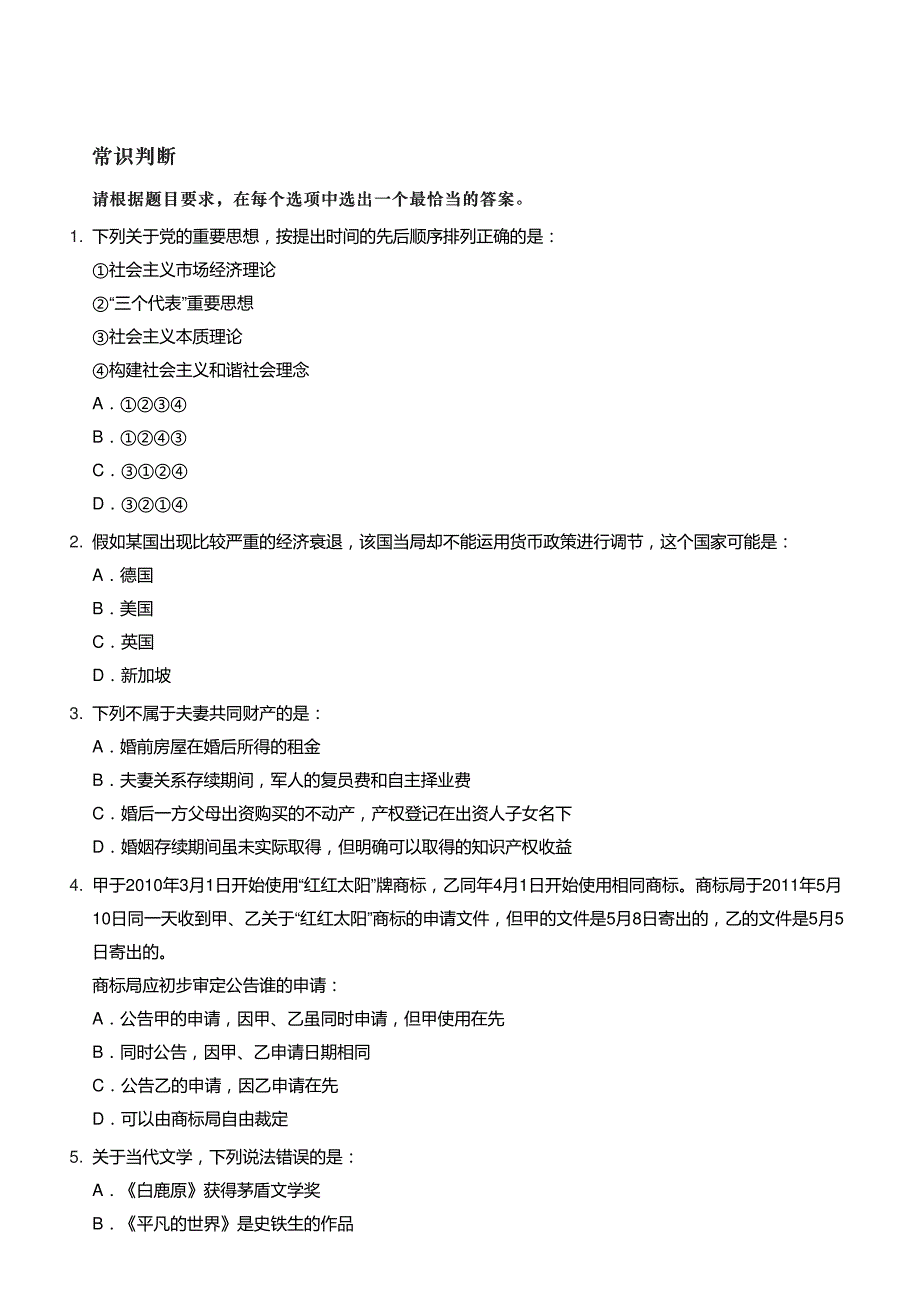 常识判断

请根据题目要求，在每个选项中选出一个最恰当的答案。

1. 下列关于党的重要思想，按提出时间的先后顺序排列正确的是：

①社会主义市场经济理论

②“三个代表”重要思想

③社会主义本质理论

④构建社会主义和谐社会理念

A．①②③④

B．①②④③

C．③①②④

D．③②①④

2. 假如某国出现比较严重的经济衰退，该国当局却不能运用货币政策进行调节，这个国家可能是：

A．德国

B．美国

C．英国

D．新加坡

3. 下列不属于夫妻共同财产的是：

A．婚前房屋在婚后所得的租金

B．夫妻关系存续期间，军人的复员费和自主择业费

C．婚后一方父母出资购买的不动产，产权登记在出资人子女名下

D．婚姻存续期间虽未实际取得，但明确可以取得的知识产权收益

4. 甲于2010年3月1日开始使用“红红太阳”牌商标，乙同年4月1日开始使用相同商标。商标局于2011年5月10日同一天收到甲、乙关于“红红太阳”商标的申请文件，但甲的文件是5月8日寄出的，乙的文件是5月5日寄出的。

商标局应初步审定公告谁的申请：

A．公告甲的申请，因甲、乙虽同时申请，但甲使用在先

B．同时公告，因甲、乙申请日期相同

C．公告乙的申请，因乙申请在先

D．可以由商标局自由裁定

5. 关于当代文学，下列说法错误的是：

A．《白鹿原》获得茅盾文学奖

B．《平凡的世界》是史铁生的作品